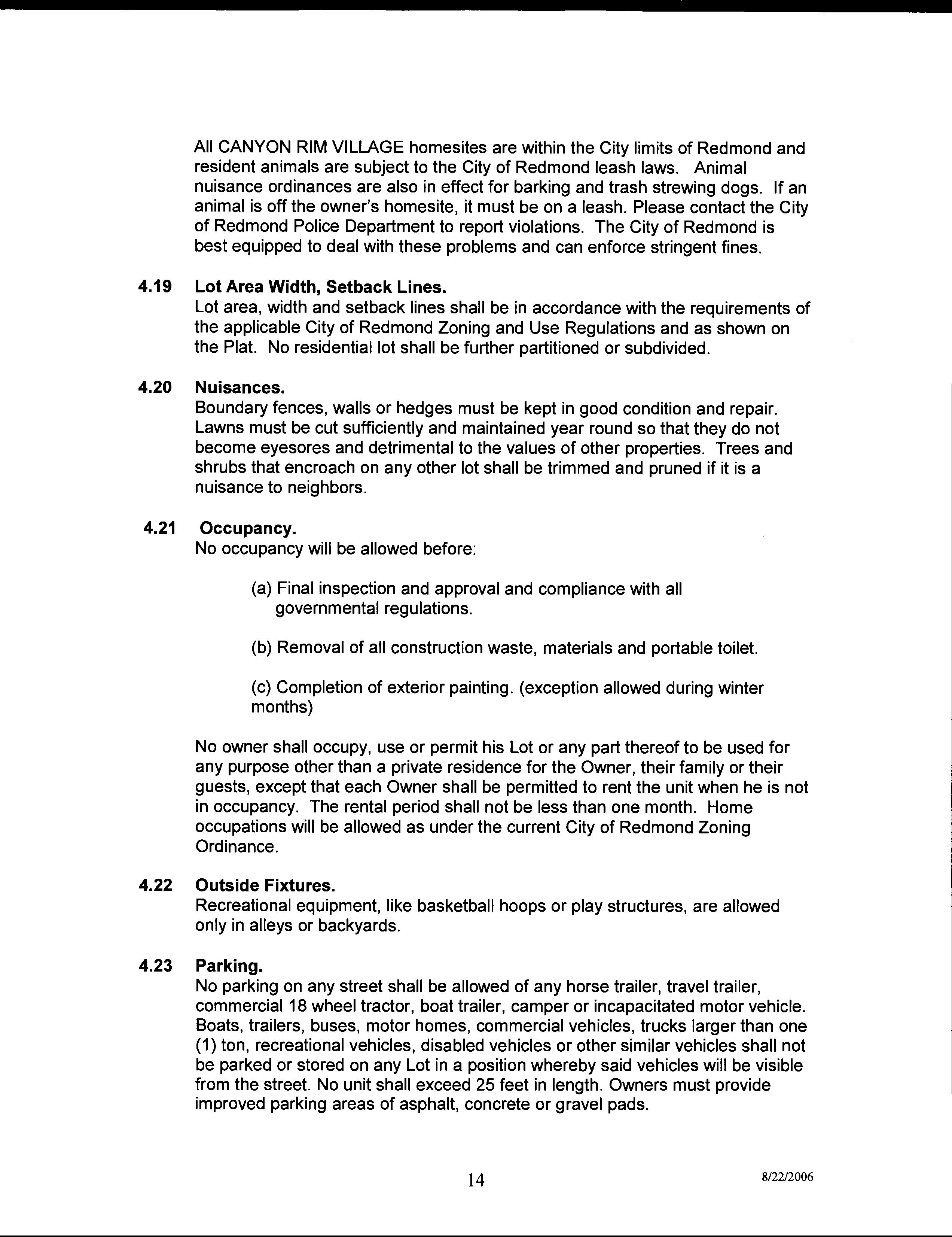 All CANYON RIM VILLAGE homesites are within the City limits of Redmond and resident animals are subject to the City of Redmond leash laws. Animal nuisance ordinances are also in effect for barking and trash strewing dogs. If an animal is off the owner's homesite, it must be on a leash. Please contact the City of Redmond Police Department to report violations. The City of Redmond is best equipped to deal with these problems and can enforce stringent fines.

4.19 Lot Area Width, Setback Lines.
Lot area, width and setback lines shall be in accordance with the requirements of the applicable City of Redmond Zoning and Use Regulations and as shown on the Plat. No residential lot shall be further partitioned or subdivided.

4.20 Nuisances.
Boundary fences, walls or hedges must be kept in good condition and repair. Lawns must be cut sufficiently and maintained year round so that they do not become eyesores and detrimental to the values of other properties. Trees and shrubs that encroach on any other lot shall be trimmed and pruned if it is a nuisance to neighbors.

4.21 Occupancy.
No occupancy will be allowed before:

(a) Final inspection and approval and compliance with all governmental regulations.

(b) Removal of all construction waste, materials and portable toilet.

(c) Completion of exterior painting. (exception allowed during winter months)

No owner shall occupy, use or permit his Lot or any part thereof to be used for any purpose other than a private residence for the Owner, their family or their guests, except that each Owner shall be permitted to rent the unit when he is not in occupancy. The rental period shall not be less than one month. Home occupations will be allowed as under the current City of Redmond Zoning Ordinance.

4.22 Outside Fixtures.
Recreational equipment, like basketball hoops or play structures, are allowed only in alleys or backyards.

4.23 Parking.
No parking on any street shall be allowed of any horse trailer, travel trailer, commercial 18 wheel tractor, boat trailer, camper or incapacitated motor vehicle. Boats, trailers, buses, motor homes, commercial vehicles, trucks larger than one (1) ton, recreational vehicles, disabled vehicles or other similar vehicles shall not be parked or stored on any Lot in a position whereby said vehicles will be visible from the street. No unit shall exceed 25 feet in length. Owners must provide improved parking areas of asphalt, concrete or gravel pads.

14

8/22/2006